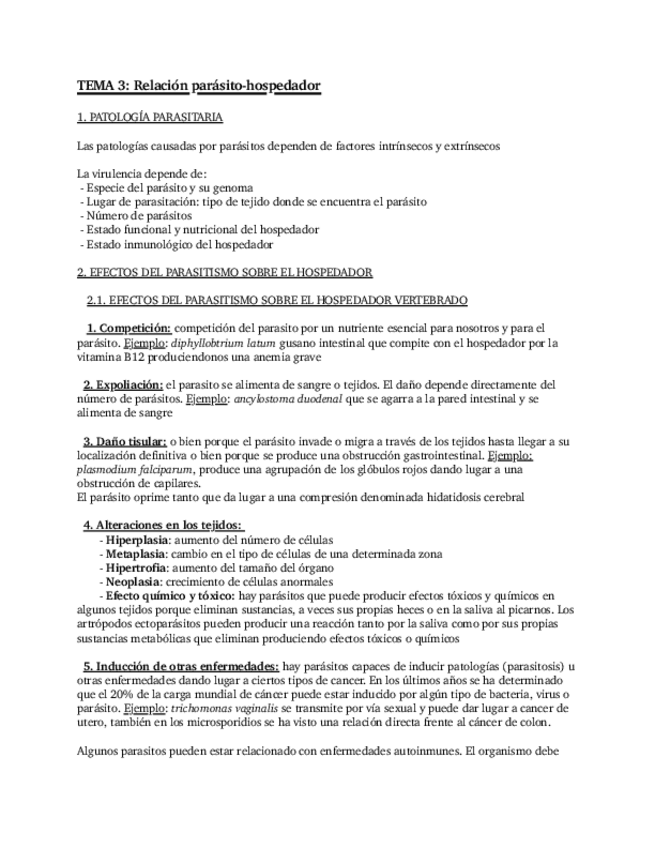 TEMA 3: Relación parásito-hospedador

1. PATOLOGÍA PARASITARIA

Las patologías causadas por parásitos dependen de factores intrínsecos y extrínsecos

La virulencia depende de:
- Especie del parásito y su genoma
- Lugar de parasitación: tipo de tejido donde se encuentra el parásito
- Número de parásitos
- Estado funcional y nutricional del hospedador
- Estado inmunológico del hospedador

2. EFECTOS DEL PARASITISMO SOBRE EL HOSPEDADOR

2.1. EFECTOS DEL PARASITISMO SOBRE EL HOSPEDADOR VERTEBRADO

1. Competición: competición del parasito por un nutriente esencial para nosotros y para el parásito. Ejemplo: diphyllobtrium latum gusano intestinal que compite con el hospedador por la vitamina B12 produciendonos una anemia grave

2. Expoliación: el parasito se alimenta de sangre o tejidos. El daño depende directamente del número de parásitos. Ejemplo: ancylostoma duodenal que se agarra a la pared intestinal y se alimenta de sangre

3. Daño tisular: o bien porque el parásito invade o migra a través de los tejidos hasta llegar a su localización definitiva o bien porque se produce una obstrucción gastrointestinal. Ejemplo: plasmodium falciparum, produce una agrupación de los glóbulos rojos dando lugar a una obstrucción de capilares.
El parásito oprime tanto que da lugar a una compresión denominada hidatidosis cerebral

4. Alteraciones en los tejidos:
- Hiperplasia: aumento del número de células
- Metaplasia: cambio en el tipo de células de una determinada zona
- Hipertrofia: aumento del tamaño del órgano
- Neoplasia: crecimiento de células anormales
- Efecto químico y tóxico: hay parásitos que puede producir efectos tóxicos y químicos en algunos tejidos porque eliminan sustancias, a veces sus propias heces o en la saliva al picarnos. Los artrópodos ectoparásitos pueden producir una reacción tanto por la saliva como por sus propias sustancias metabólicas que eliminan produciendo efectos tóxicos o químicos

5. Inducción de otras enfermedades: hay parásitos capaces de inducir patologías (parasitosis) u otras enfermedades dando lugar a ciertos tipos de cancer. En los últimos años se ha determinado que el 20% de la carga mundial de cáncer puede estar inducido por algún tipo de bacteria, virus o parásito. Ejemplo: trichomonas vaginalis se transmite por vía sexual y puede dar lugar a cancer de utero, también en los microsporidios se ha visto una relación directa frente al cáncer de colon.

Algunos parasitos pueden estar relacionado con enfermedades autoinmunes. El organismo debe